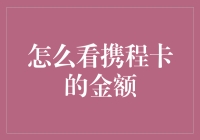 怎么看携程卡的金额